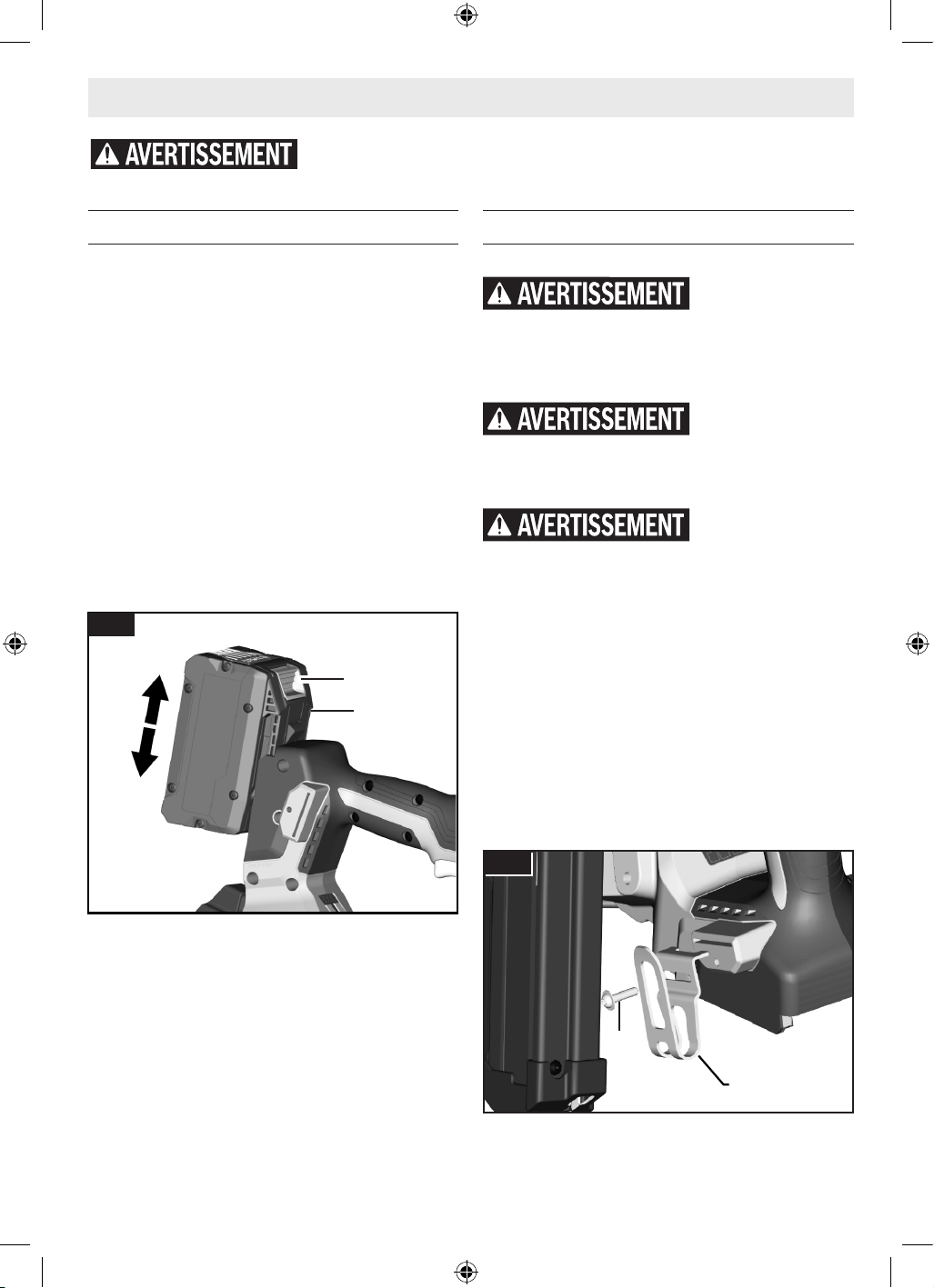 AVERTISSEMENT

AVERTISSEMENT

AVERTISSEMENT

AVERTISSEMENT